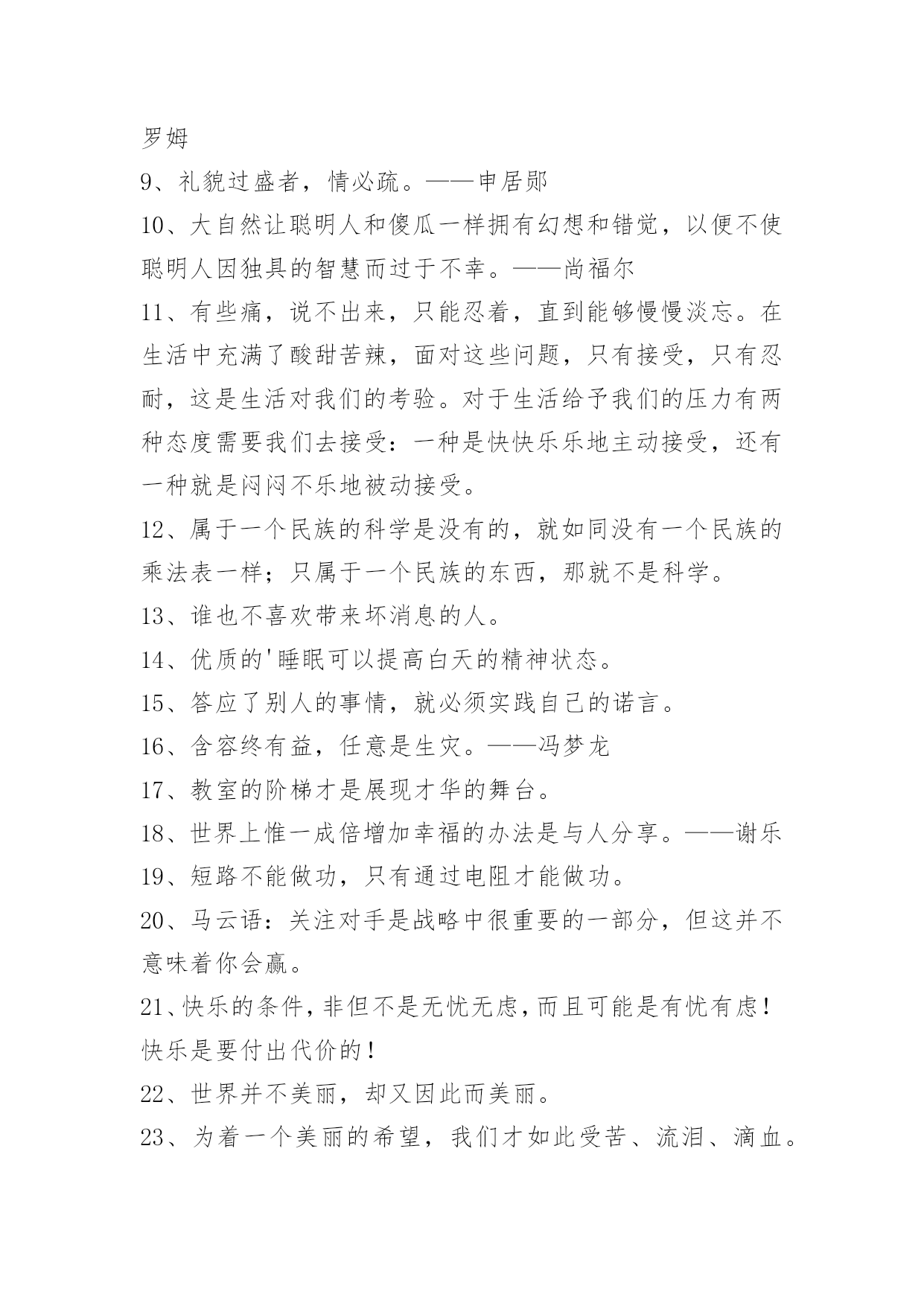 罗姆
9、礼貌过盛者，情必疏。——申居郧
10、大自然让聪明人和傻瓜一样拥有幻想和错觉，以便不使聪明人因独具的智慧而过于不幸。——尚福尔
11、有些痛，说不出来，只能忍着，直到能够慢慢淡忘。在生活中充满了酸甜苦辣，面对这些问题，只有接受，只有忍耐，这是生活对我们的考验。对于生活给予我们的压力有两种态度需要我们去接受：一种是快快乐乐地主动接受，还有一种就是闷闷不乐地被动接受。
12、属于一个民族的科学是没有的，就如同没有一个民族的乘法表一样；只属于一个民族的东西，那就不是科学。
13、谁也不喜欢带来坏消息的人。
14、优质的'睡眠可以提高白天的精神状态。
15、答应了别人的事情，就必须实践自己的诺言。
16、含容终有益，任意是生灾。——冯梦龙
17、教室的阶梯才是展现才华的舞台。
18、世界上惟一成倍增加幸福的办法是与人分享。——谢乐
19、短路不能做功，只有通过电阻才能做功。
20、马云语：关注对手是战略中很重要的一部分，但这并不意味着你会赢。
21、快乐的条件，非但不是无忧无虑，而且可能是有忧有虑！快乐是要付出代价的！
22、世界并不美丽，却又因此而美丽。
23、为着一个美丽的希望，我们才如此受苦、流泪、滴血。